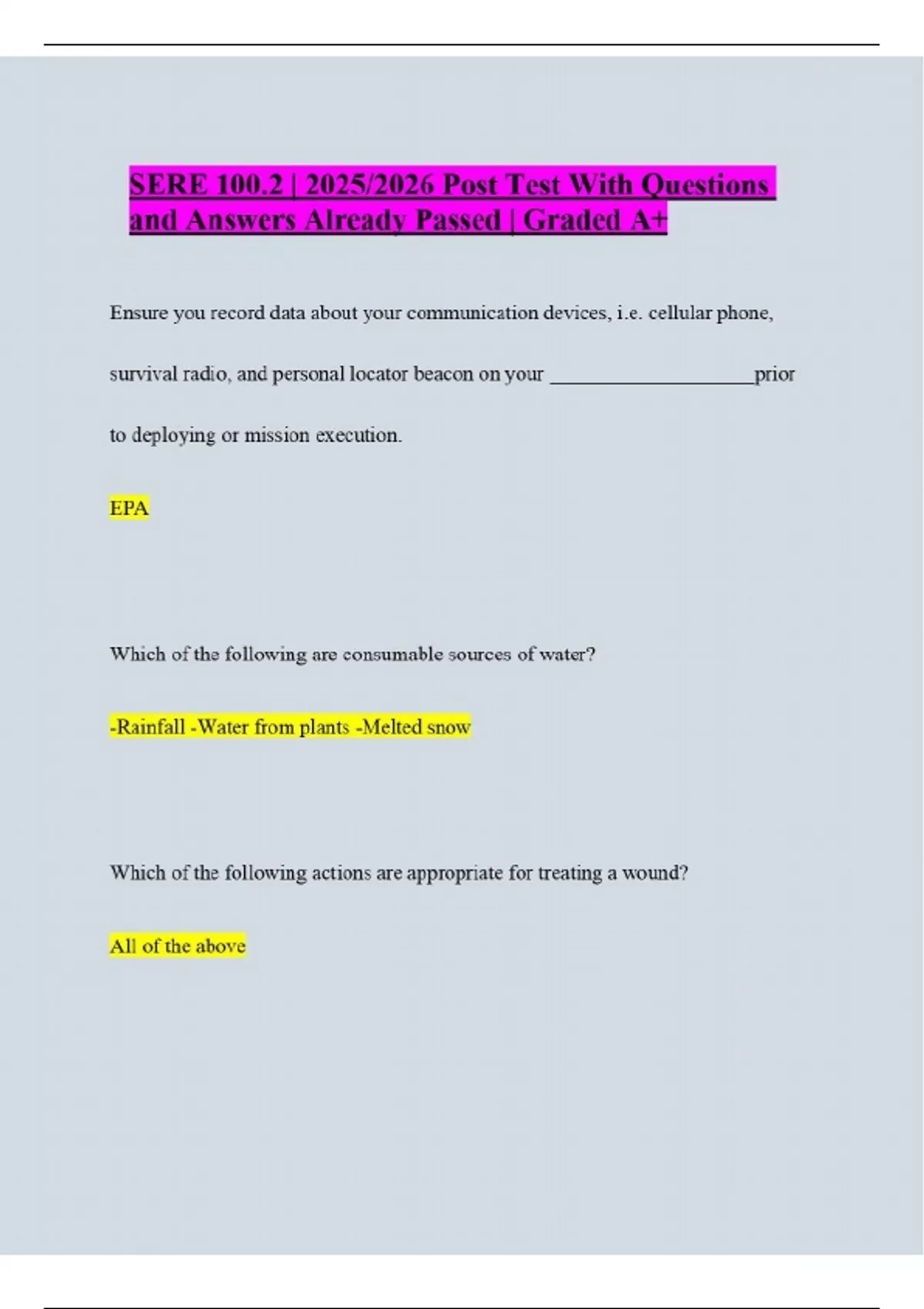 SERE 100.2 | 2025/2026 Post Test With Questions and Answers Already Passed | Graded A+

Ensure you record data about your communication devices, i.e. cellular phone, survival radio, and personal locator beacon on your ____________________prior to deploying or mission execution.

EPA

Which of the following are consumable sources of water?

-Rainfall -Water from plants -Melted snow

Which of the following actions are appropriate for treating a wound?

All of the above